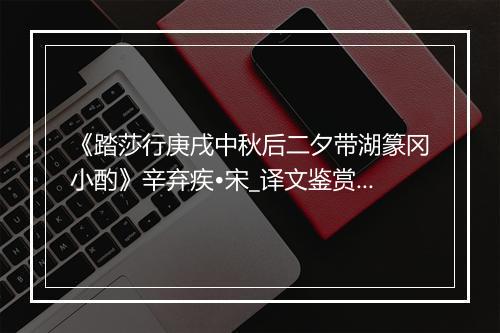 《踏莎行庚戌中秋后二夕带湖篆冈小酌》辛弃疾•宋_译文鉴赏...